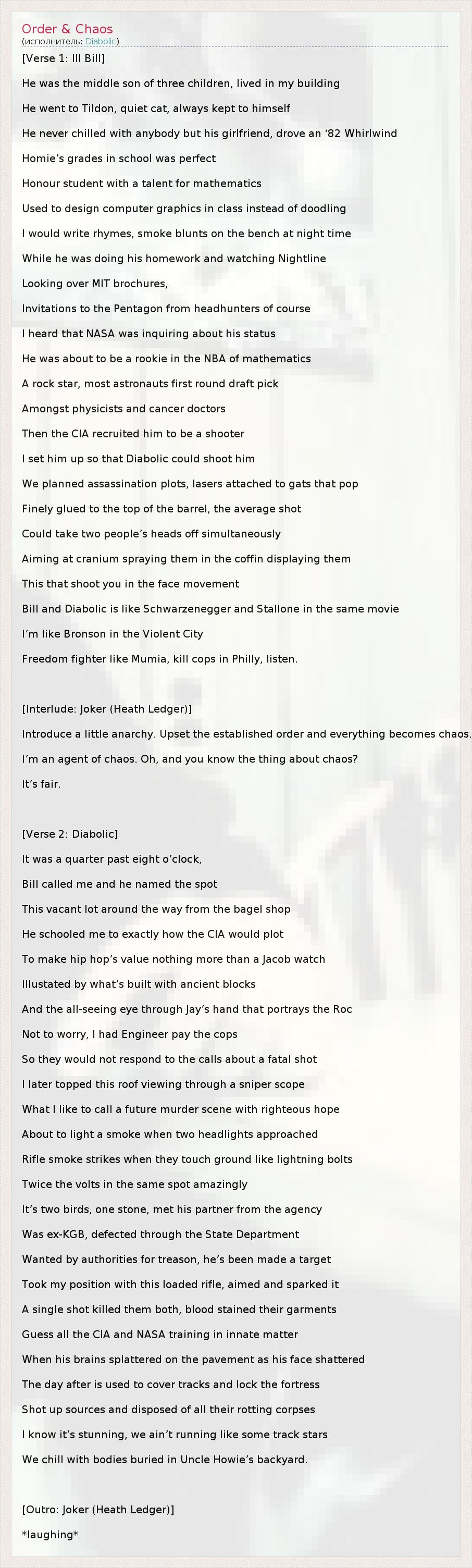 Order & Chaos
(исполнитель: Diabolic)

[Verse 1: Ill Bill]

He was the middle son of three children, lived in my building

He went to Tildon, quiet cat, always kept to himself

He never chilled with anybody but his girlfriend, drove an ‘82 Whirlwind

Homie’s grades in school was perfect

Honour student with a talent for mathematics

Used to design computer graphics in class instead of doodling

I would write rhymes, smoke blunts on the bench at night time

While he was doing his homework and watching Nightline

Looking over MIT brochures,

Invitations to the Pentagon from headhunters of course

I heard that NASA was inquiring about his status

He was about to be a rookie in the NBA of mathematics

A rock star, most astronauts first round draft pick

Amongst physicists and cancer doctors

Then the CIA recruited him to be a shooter

I set him up so that Diabolic could shoot him

We planned assassination plots, lasers attached to gats that pop

Finely glued to the top of the barrel, the average shot

Could take two people’s heads off simultaneously

Aiming at cranium spraying them in the coffin displaying them

This that shoot you in the face movement

Bill and Diabolic is like Schwarzenegger and Stallone in the same movie

I’m like Bronson in the Violent City

Freedom fighter like Mumia, kill cops in Philly, listen.

[Interlude: Joker (Heath Ledger)]

Introduce a little anarchy. Upset the established order and everything becomes chaos.

I’m an agent of chaos. Oh, and you know the thing about chaos?

It’s fair.

[Verse 2: Diabolic]

It was a quarter past eight o’clock,

Bill called me and he named the spot

This vacant lot around the way from the bagel shop

He schooled me to exactly how the CIA would plot

To make hip hop’s value nothing more than a Jacob watch

Illustated by what’s built with ancient blocks

And the all-seeing eye through Jay’s hand that portrays the Roc

Not to worry, I had Engineer pay the cops

So they would not respond to the calls about a fatal shot

I later topped this roof viewing through a sniper scope

What I like to call a future murder scene with righteous hope

About to light a smoke when two headlights approached

Rifle smoke strikes when they touch ground like lightning bolts

Twice the volts in the same spot amazingly

It’s two birds, one stone, met his partner from the agency

Was ex-KGB, defected through the State Department

Wanted by authorities for treason, he’s been made a target

Took my position with this loaded rifle, aimed and sparked it

A single shot killed them both, blood stained their garments

Guess all the CIA and NASA training in innate matter

When his brains splattered on the pavement as his face shattered

The day after is used to cover tracks and lock the fortress

Shot up sources and disposed of all their rotting corpses

I know it’s stunning, we ain’t running like some track stars

We chill with bodies buried in Uncle Howie’s backyard.

[Outro: Joker (Heath Ledger)]

*laughing*